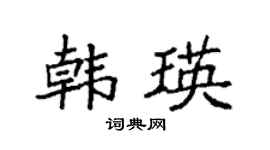 韩瑛

词典网